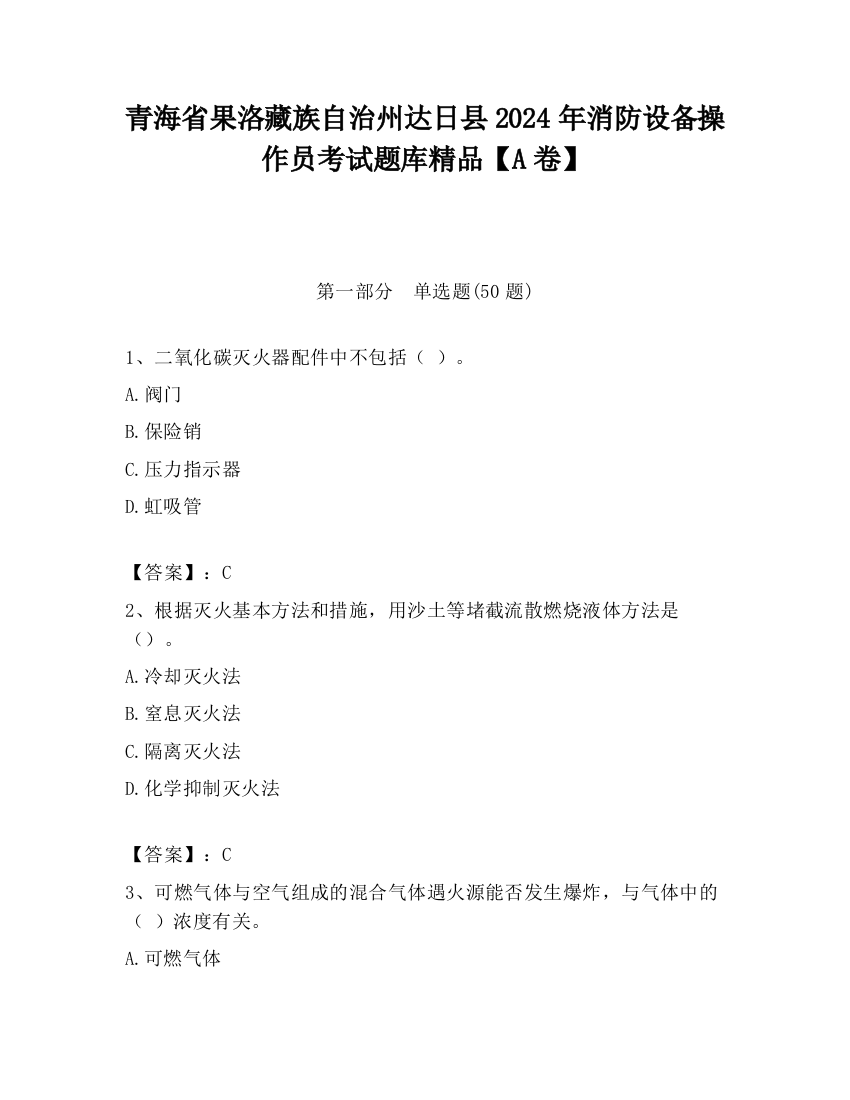 青海省果洛藏族自治州达日县2024年消防设备操作员考试题库精品【A卷】

第一部分　单选题(50题)

1、二氧化碳灭火器配件中不包括（ ）。

A.阀门

B.保险销

C.压力指示器

D.虹吸管

【答案】：C

2、根据灭火基本方法和措施，用沙土等堵截流散燃烧液体方法是（）。

A.冷却灭火法

B.窒息灭火法

C.隔离灭火法

D.化学抑制灭火法

【答案】：C

3、可燃气体与空气组成的混合气体遇火源能否发生爆炸，与气体中的（ ）浓度有关。

A.可燃气体